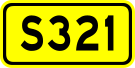 S321